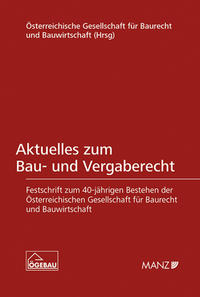 Österreichische Gesellschaft für Baurecht und Bauwirtschaft (Hrsg)

Aktuelles zum Bau- und Vergaberecht

Festschrift zum 40-jährigen Bestehen der Österreichischen Gesellschaft für Baurecht und Bauwirtschaft

ÖGEBAU

MANZ